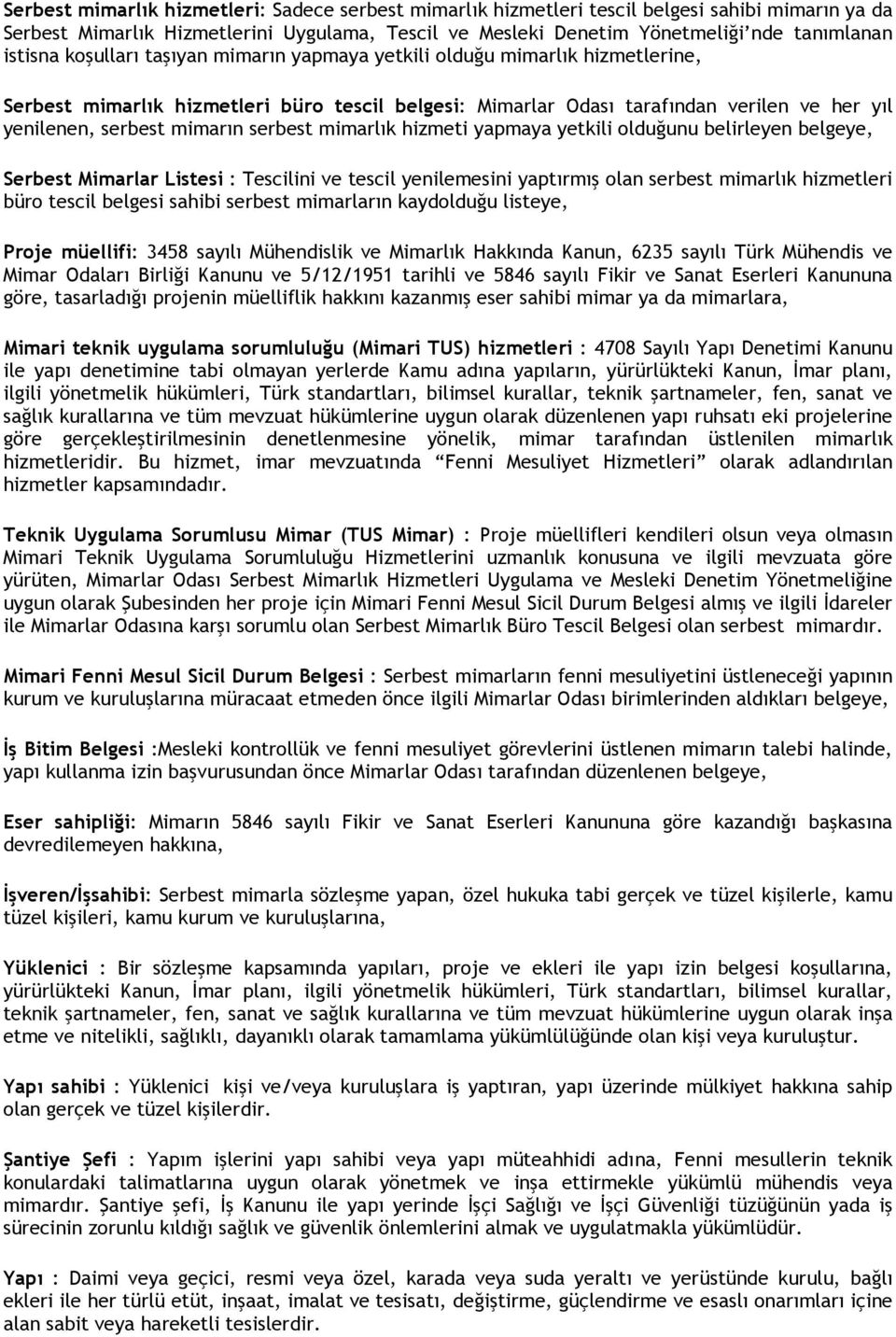 Serbest mimarlık hizmetleri: Sadece serbest mimarlık hizmetleri tescil belgesi sahibi mimarın ya da Serbest Mimarlık Hizmetlerini Uygulama, Tescil ve Mesleki Denetim Yönetmeliği'nde tanımlanan istisna koşulları taşıyan mimarın yapmaya yetkili olduğu mimarlık hizmetlerine,

Serbest mimarlık hizmetleri büro tescil belgesi: Mimarlar Odası tarafından verilen ve her yıl yenilenen, serbest mimarın serbest mimarlık hizmeti yapmaya yetkili olduğunu belirleyen belgeye,

Serbest Mimarlar Listesi : Tescilini ve tescil yenilemesini yaptırmış olan serbest mimarlık hizmetleri büro tescil belgesi sahibi serbest mimarların kaydolduğu listeye,

Proje müellifi: 3458 sayılı Mühendislik ve Mimarlık Hakkında Kanun, 6235 sayılı Türk Mühendis ve Mimar Odaları Birliği Kanunu ve 5/12/1951 tarihli ve 5846 sayılı Fikir ve Sanat Eserleri Kanununa göre, tasarladığı projenin müelliflik hakkını kazanmış eser sahibi mimar ya da mimarlara,

Mimari teknik uygulama sorumluluğu (Mimari TUS) hizmetleri : 4708 Sayılı Yapı Denetimi Kanunu ile yapı denetimine tabi olmayan yerlerde Kamu adına yapıların, yürürlükteki Kanun, İmar planı, ilgili yönetmelik hükümleri, Türk standartları, bilimsel kurallar, teknik şartnameler, fen, sanat ve sağlık kurallarına ve tüm mevzuat hükümlerine uygun olarak düzenlenen yapı ruhsatı eki projelerine göre gerçekleştirilmesinin denetlenmesine yönelik, mimar tarafından üstlenilen mimarlık hizmetleridir. Bu hizmet, imar mevzuatında "Fenni Mesuliyet Hizmetleri" olarak adlandırılan hizmetler kapsamındadır.

Teknik Uygulama Sorumlusu Mimar (TUS Mimar) : Proje müellifleri kendileri olsun veya olmasın Mimari Teknik Uygulama Sorumluluğu Hizmetlerini uzmanlık konusuna ve ilgili mevzuata göre yürüten, Mimarlar Odası Serbest Mimarlık Hizmetleri Uygulama ve Mesleki Denetim Yönetmeliğine uygun olarak Şubesinden her proje için Mimari Fenni Mesul Sicil Durum Belgesi almış ve ilgili İdareler ile Mimarlar Odasına karşı sorumlu olan Serbest Mimarlık Büro Tescil Belgesi olan serbest mimardır.

Mimari Fenni Mesul Sicil Durum Belgesi : Serbest mimarların fenni mesuliyetini üstleneceği yapının kurum ve kuruluşlarına müracaat etmeden önce ilgili Mimarlar Odası birimlerinden aldıkları belgeye,

İş Bitim Belgesi :Mesleki kontrollük ve fenni mesuliyet görevlerini üstlenen mimarın talebi halinde, yapı kullanma izin başvurusundan önce Mimarlar Odası tarafından düzenlenen belgeye,

Eser sahipliği: Mimarın 5846 sayılı Fikir ve Sanat Eserleri Kanununa göre kazandığı başkasına devredilemeyen hakkına,

İşveren/İşsahibi: Serbest mimarla sözleşme yapan, özel hukuka tabi gerçek ve tüzel kişilerle, kamu tüzel kişileri, kamu kurum ve kuruluşlarına,

Yüklenici : Bir sözleşme kapsamında yapıları, proje ve ekleri ile yapı izin belgesi koşullarına, yürürlükteki Kanun, İmar planı, ilgili yönetmelik hükümleri, Türk standartları, bilimsel kurallar, teknik şartnameler, fen, sanat ve sağlık kurallarına ve tüm mevzuat hükümlerine uygun olarak inşa etme ve nitelikli, sağlıklı, dayanıklı olarak tamamlama yükümlülüğünde olan kişi veya kuruluştur.

Yapı sahibi : Yüklenici kişi ve/veya kuruluşlara iş yaptıran, yapı üzerinde mülkiyet hakkına sahip olan gerçek ve tüzel kişilerdir.

Şantiye Şefi : Yapım işlerini yapı sahibi veya yapı müteahhidi adına, Fenni mesullerin teknik konulardaki talimatlarına uygun olarak yönetmek ve inşa ettirmekle yükümlü mühendis veya mimardır. Şantiye şefi, İş Kanunu ile yapı yerinde İşçi Sağlığı ve İşçi Güvenliği tüzüğünün yada iş sürecinin zorunlu kıldığı sağlık ve güvenlik önlemlerini almak ve uygulatmakla yükümlüdür.

Yapı : Daimi veya geçici, resmi veya özel, karada veya suda yeraltı ve yerüstünde kurulu, bağlı ekleri ile her türlü etüt, inşaat, imalat ve tesisatı, değiştirme, güçlendirme ve esaslı onarımları içine alan sabit veya hareketli tesislerdir.